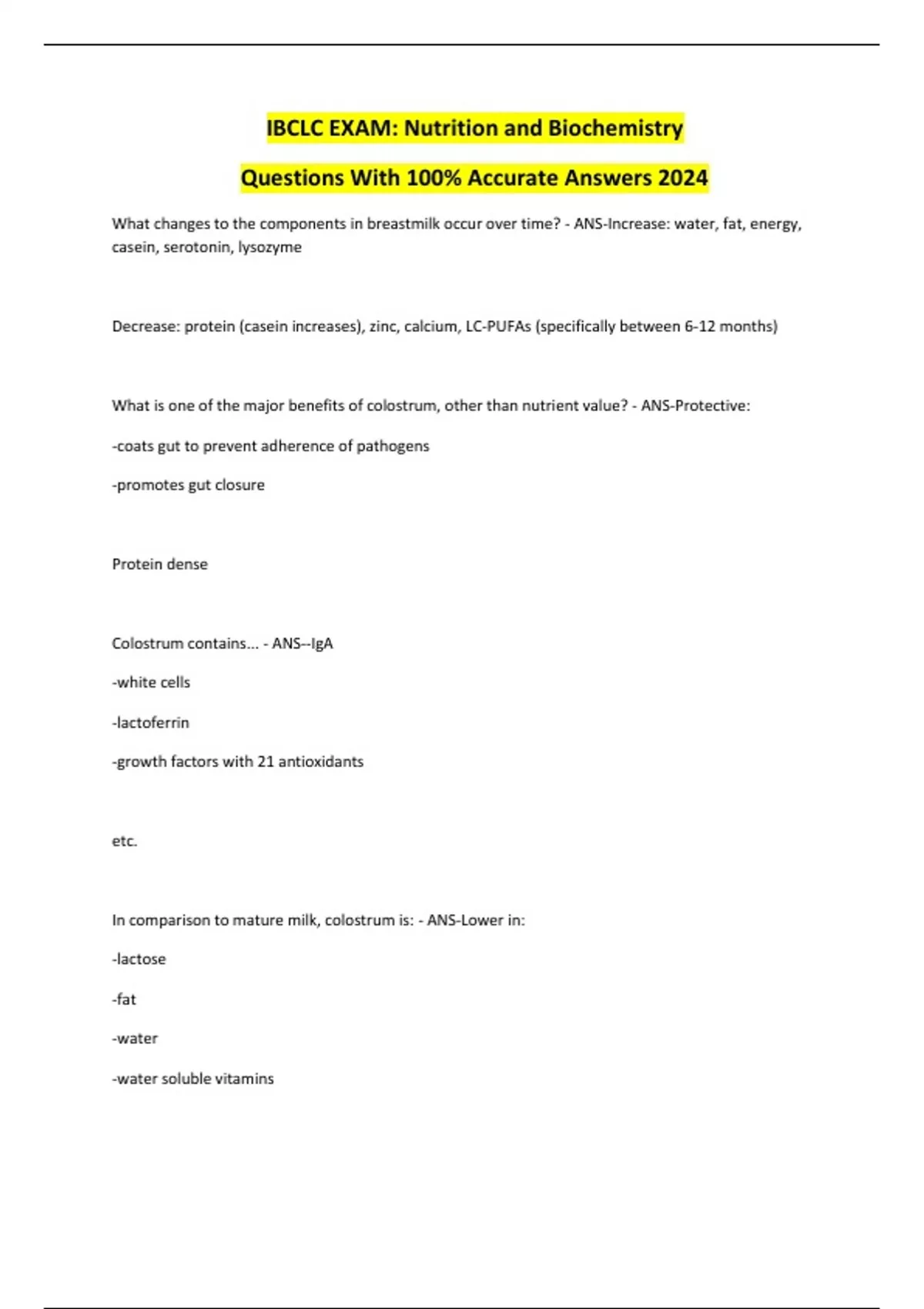 IBCLC EXAM: Nutrition and Biochemistry

Questions With 100% Accurate Answers 2024

What changes to the components in breastmilk occur over time? - ANS-Increase: water, fat, energy, casein, serotonin, lysozyme

Decrease: protein (casein increases), zinc, calcium, LC-PUFAs (specifically between 6-12 months)

What is one of the major benefits of colostrum, other than nutrient value? - ANS-Protective:

-coats gut to prevent adherence of pathogens

-promotes gut closure

Protein dense

Colostrum contains... - ANS--IgA

-white cells

-lactoferrin

-growth factors with 21 antioxidants

etc.

In comparison to mature milk, colostrum is: - ANS-Lower in:

-lactose

-fat

-water

-water soluble vitamins